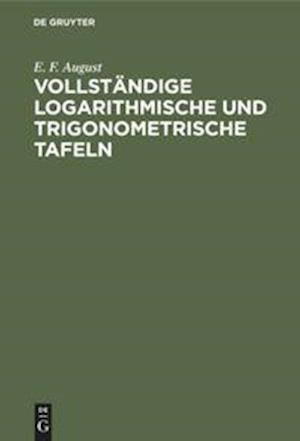 DE GRUYTER

E. F. August

VOLLSTÄNDIGE LOGARITHMISCHE UND TRIGONOMETRISCHE TAFELN

DE
G